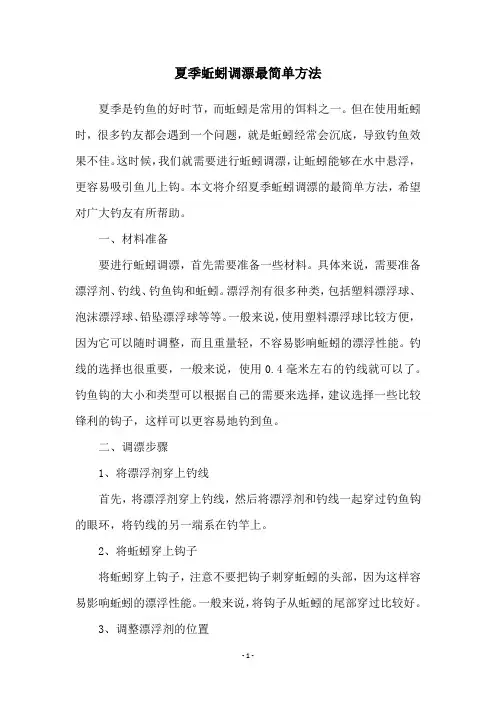 夏季蚯蚓调漂最简单方法

夏季是钓鱼的好时节，而蚯蚓是常用的饵料之一。但在使用蚯蚓时，很多钓友都会遇到一个问题，就是蚯蚓经常会沉底，导致钓鱼效果不佳。这时候，我们就需要进行蚯蚓调漂，让蚯蚓能够在水中悬浮，更容易吸引鱼儿上钩。本文将介绍夏季蚯蚓调漂的最简单方法，希望对广大钓友有所帮助。

一、材料准备

要进行蚯蚓调漂，首先需要准备一些材料。具体来说，需要准备漂浮剂、钓线、钓鱼钩和蚯蚓。漂浮剂有很多种类，包括塑料漂浮球、泡沫漂浮球、铅坠漂浮球等等。一般来说，使用塑料漂浮球比较方便，因为它可以随时调整，而且重量轻，不容易影响蚯蚓的漂浮性能。钓线的选择也很重要，一般来说，使用 0.4 毫米左右的钓线就可以了。钓鱼钩的大小和类型可以根据自己的需要来选择，建议选择一些比较锋利的钩子，这样可以更容易地钓到鱼。

二、调漂步骤

1、将漂浮剂穿上钓线

首先，将漂浮剂穿上钓线，然后将漂浮剂和钓线一起穿过钓鱼钩的眼环，将钓线的另一端系在钓竿上。

2、将蚯蚓穿上钩子

将蚯蚓穿上钩子，注意不要把钩子刺穿蚯蚓的头部，因为这样容易影响蚯蚓的漂浮性能。一般来说，将钩子从蚯蚓的尾部穿过比较好。

3、调整漂浮剂的位置

- 1 -